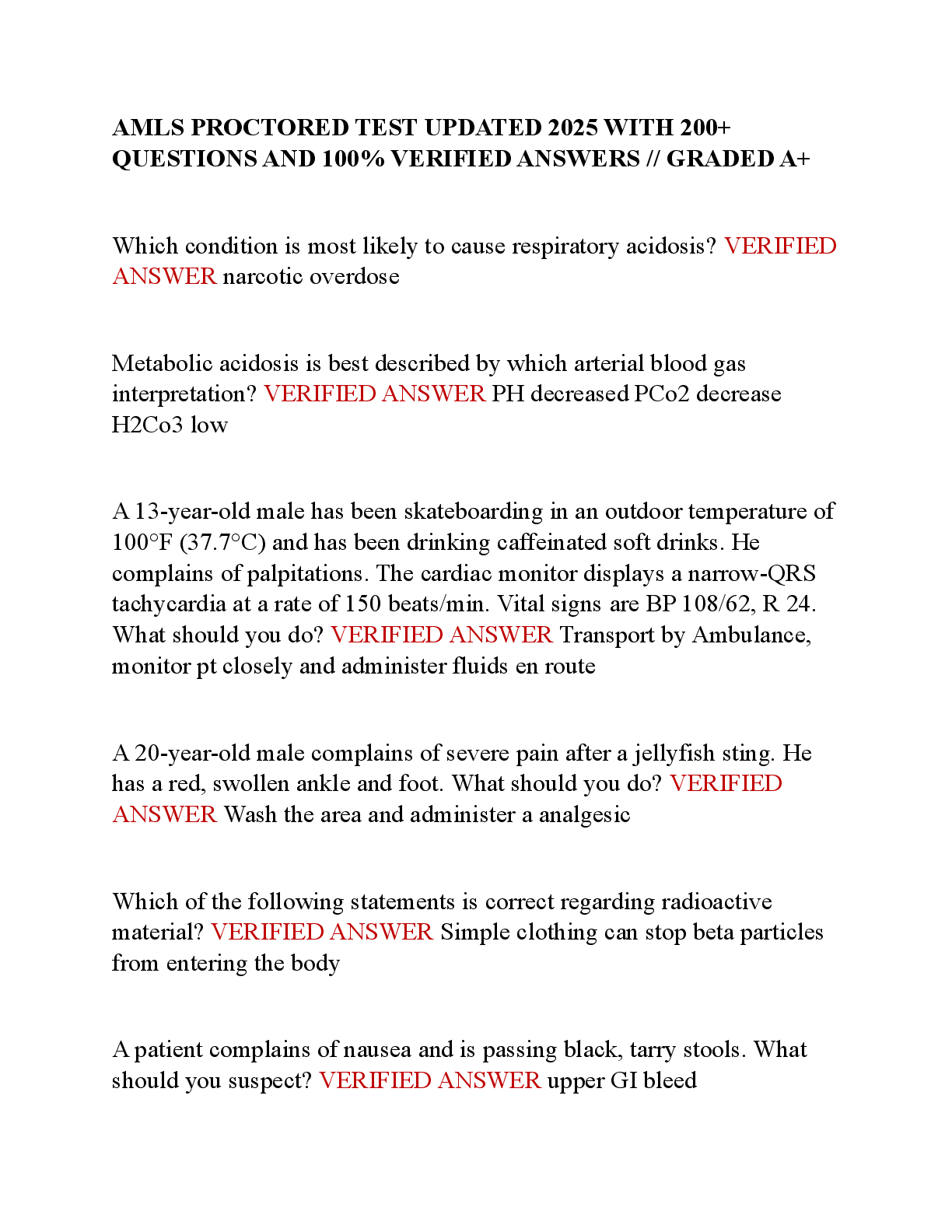 AMLS PROCTORED TEST UPDATED 2025 WITH 200+ QUESTIONS AND 100% VERIFIED ANSWERS // GRADED A+

Which condition is most likely to cause respiratory acidosis? VERIFIED ANSWER narcotic overdose

Metabolic acidosis is best described by which arterial blood gas interpretation? VERIFIED ANSWER PH decreased PCo2 decrease H2Co3 low

A 13-year-old male has been skateboarding in an outdoor temperature of 100°F (37.7°C) and has been drinking caffeinated soft drinks. He complains of palpitations. The cardiac monitor displays a narrow-QRS tachycardia at a rate of 150 beats/min. Vital signs are BP 108/62, R 24. What should you do? VERIFIED ANSWER Transport by Ambulance, monitor pt closely and administer fluids en route

A 20-year-old male complains of severe pain after a jellyfish sting. He has a red, swollen ankle and foot. What should you do? VERIFIED ANSWER Wash the area and administer a analgesic

Which of the following statements is correct regarding radioactive material? VERIFIED ANSWER Simple clothing can stop beta particles from entering the body

A patient complains of nausea and is passing black, tarry stools. What should you suspect? VERIFIED ANSWER upper GI bleed